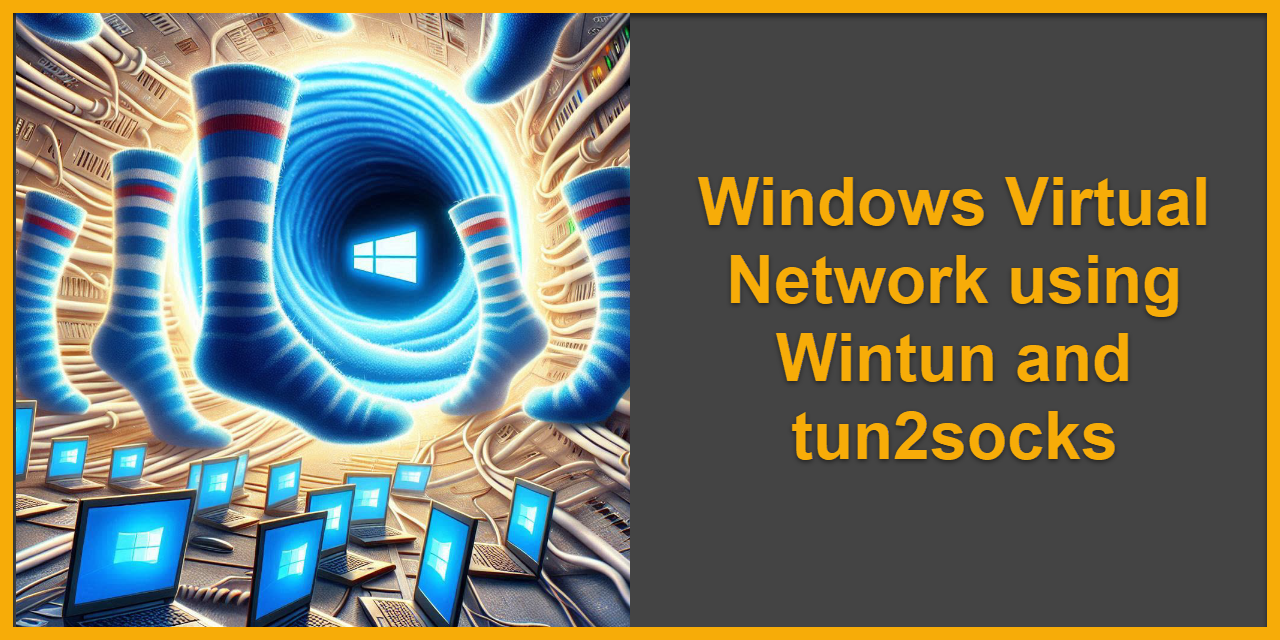 Windows Virtual Network using Wintun and tun2socks